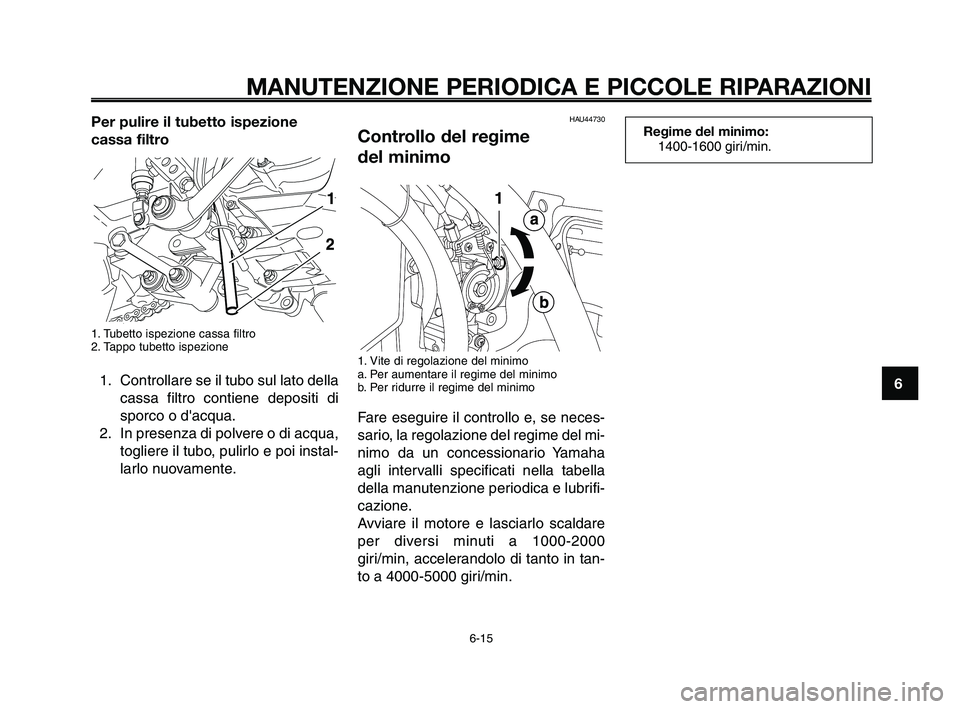 MANUTENZIONE PERIODICA E PICCOLE RIPARAZIONI

Per pulire il tubetto ispezione cassa filtro

1

2

1. Tubetto ispezione cassa filtro
2. Tappo tubetto ispezione

1. Controllare se il tubo sul lato della cassa filtro contiene depositi di sporco o d'acqua.
2. In presenza di polvere o di acqua, togliere il tubo, pulirlo e poi installarlo nuovamente.

HAU44730

Controllo del regime del minimo

1

a

b

1. Vite di regolazione del minimo
a. Per aumentare il regime del minimo
b. Per ridurre il regime del minimo

Fare eseguire il controllo e, se necessario, la regolazione del regime del minimo da un concessionario Yamaha agli intervalli specificati nella tabella della manutenzione periodica e lubrificazione.
Avviare il motore e lasciarlo scaldare per diversi minuti a 1000-2000 giri/min, accelerandolo di tanto in tanto a 4000-5000 giri/min.

Regime del minimo:
1400-1600 giri/min.

6

6-15

carmanualsonline.info